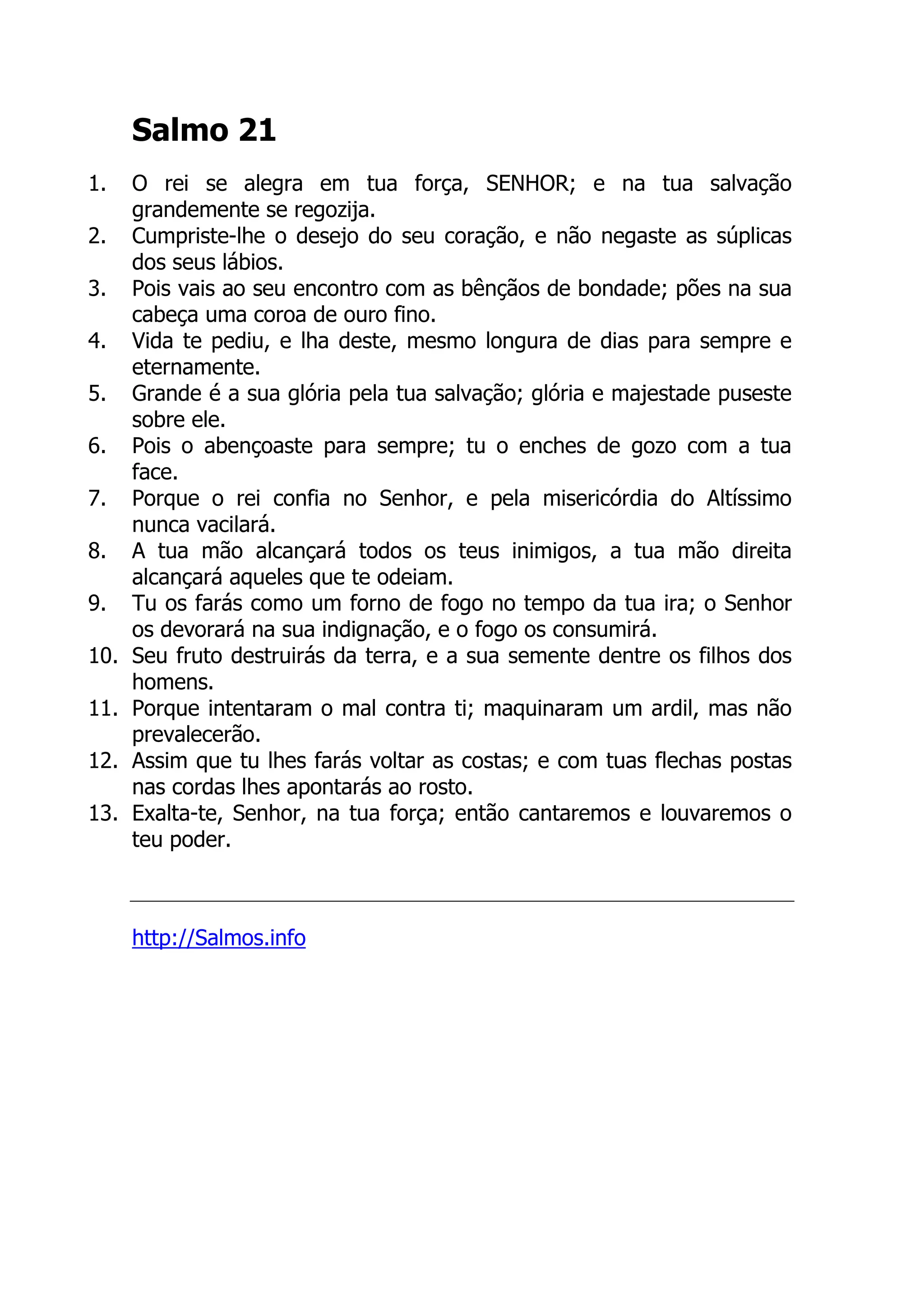 Salmo 21

1. O rei se alegra em tua força, SENHOR; e na tua salvação grandemente se regozija.
2. Cumpriste-lhe o desejo do seu coração, e não negaste as súplicas dos seus lábios.
3. Pois vais ao seu encontro com as bênçãos de bondade; pões na sua cabeça uma coroa de ouro fino.
4. Vida te pediu, e lha deste, mesmo longura de dias para sempre e eternamente.
5. Grande é a sua glória pela tua salvação; glória e majestade puseste sobre ele.
6. Pois o abençoaste para sempre; tu o enches de gozo com a tua face.
7. Porque o rei confia no Senhor, e pela misericórdia do Altíssimo nunca vacilará.
8. A tua mão alcançará todos os teus inimigos, a tua mão direita alcançará aqueles que te odeiam.
9. Tu os farás como um forno de fogo no tempo da tua ira; o Senhor os devorará na sua indignação, e o fogo os consumirá.
10. Seu fruto destruirás da terra, e a sua semente dentre os filhos dos homens.
11. Porque intentaram o mal contra ti; maquinaram um ardil, mas não prevalecerão.
12. Assim que tu lhes farás voltar as costas; e com tuas flechas postas nas cordas lhes apontarás ao rosto.
13. Exalta-te, Senhor, na tua força; então cantaremos e louvaremos o teu poder.

http://Salmos.info